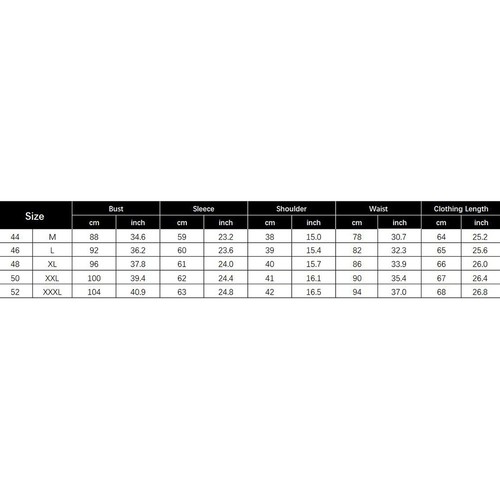 | Size | | Bust | | Sleece | | Shoulder | | Waist | | Clothing Length | |
|---|---|---|---|---|---|---|---|---|---|---|---|
| | | cm | inch | cm | inch | cm | inch | cm | inch | cm | inch |
| 44 | M | 88 | 34.6 | 59 | 23.2 | 38 | 15.0 | 78 | 30.7 | 64 | 25.2 |
| 46 | L | 92 | 36.2 | 60 | 23.6 | 39 | 15.4 | 82 | 32.3 | 65 | 25.6 |
| 48 | XL | 96 | 37.8 | 61 | 24.0 | 40 | 15.7 | 86 | 33.9 | 66 | 26.0 |
| 50 | XXL | 100 | 39.4 | 62 | 24.4 | 41 | 16.1 | 90 | 35.4 | 67 | 26.4 |
| 52 | XXXL | 104 | 40.9 | 63 | 24.8 | 42 | 16.5 | 94 | 37.0 | 68 | 26.8 |